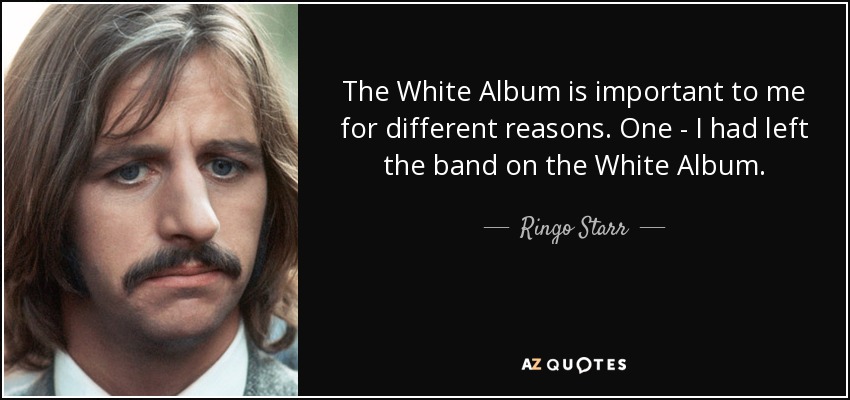 The White Album is important to me for different reasons. One - I had left the band on the White Album.

— Ringo Starr —

AZ QUOTES